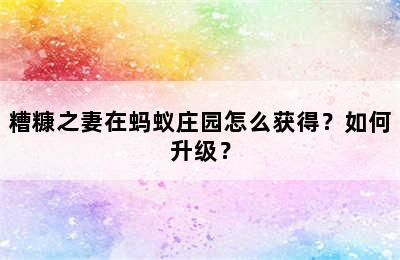 糟糠之妻在蚂蚁庄园怎么获得？如何升级？